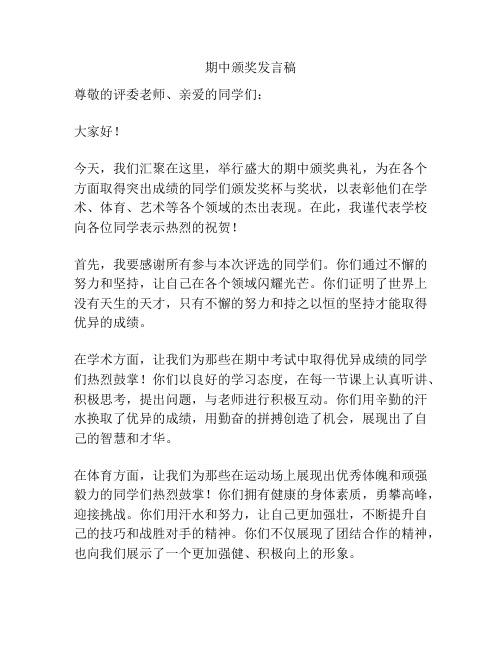 期中颁奖发言稿

尊敬的评委老师、亲爱的同学们：

大家好！

今天，我们汇聚在这里，举行盛大的期中颁奖典礼，为在各个方面取得突出成绩的同学们颁发奖杯与奖状，以表彰他们在学术、体育、艺术等各个领域的杰出表现。在此，我谨代表学校向各位同学表示热烈的祝贺！

首先，我要感谢所有参与本次评选的同学们。你们通过不懈的努力和坚持，让自己在各个领域闪耀光芒。你们证明了世界上没有天生的天才，只有不懈的努力和持之以恒的坚持才能取得优异的成绩。

在学术方面，让我们为那些在期中考试中取得优异成绩的同学们热烈鼓掌！你们以良好的学习态度，在每一节课上认真听讲、积极思考，提出问题，与老师进行积极互动。你们用辛勤的汗水换取了优异的成绩，用勤奋的拼搏创造了机会，展现出了自己的智慧和才华。

在体育方面，让我们为那些在运动场上展现出优秀体魄和顽强毅力的同学们热烈鼓掌！你们拥有健康的身体素质，勇攀高峰，迎接挑战。你们用汗水和努力，让自己更加强壮，不断提升自己的技巧和战胜对手的精神。你们不仅展现了团结合作的精神，也向我们展示了一个更加强健、积极向上的形象。